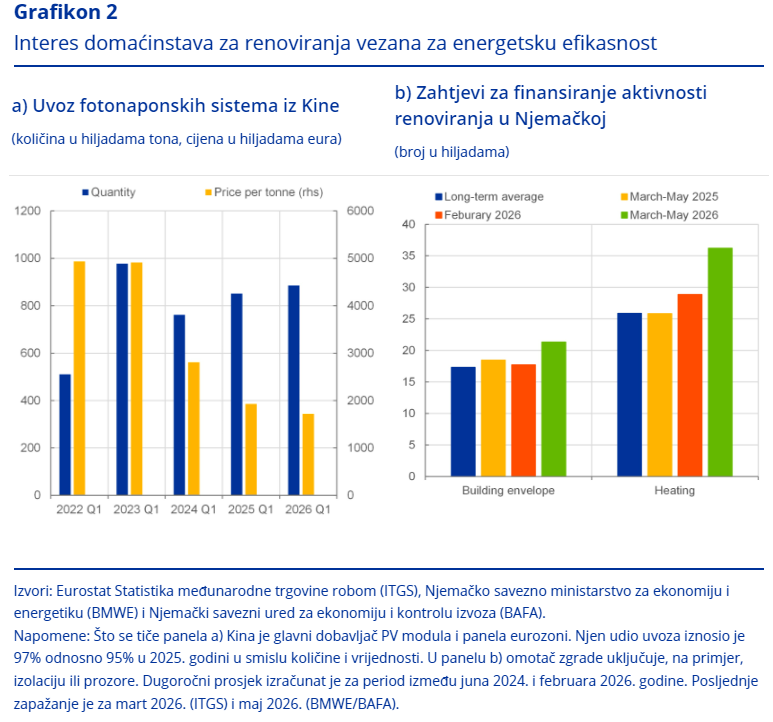 Grafikon 2
Interes domaćinstava za renoviranja vezana za energetsku efikasnost

a) Uvoz fotonaponskih sistema iz Kine
(količina u hiljadama tona, cijena u hiljadama eura)

Quantity
Price per tonne (rhs)

1200
1000
800
600
400
200
0

6000
5000
4000
3000
2000
1000
0

2022 Q1
2023 Q1
2024 Q1
2025 Q1
2026 Q1

b) Zahtjevi za finansiranje aktivnosti renoviranja u Njemačkoj
(broj u hiljadama)

Long-term average
March-May 2025
Feburary 2026
March-May 2026

40
35
30
25
20
15
10
5
0

Building envelope
Heating

Izvori: Eurostat Statistika međunarodne trgovine robom (ITGS), Njemačko savezno ministarstvo za ekonomiju i energetiku (BMWE) i Njemački savezni ured za ekonomiju i kontrolu izvoza (BAFA).
Napomene: Što se tiče panela a) Kina je glavni dobavljač PV modula i panela eurozoni. Njen udio uvoza iznosio je 97% odnosno 95% u 2025. godini u smislu količine i vrijednosti. U panelu b) omotač zgrade uključuje, na primjer, izolaciju ili prozore. Dugoročni prosjek izračunat je za period između juna 2024. i februara 2026. godine. Posljednje zapažanje je za mart 2026. (ITGS) i maj 2026. (BMWE/BAFA).